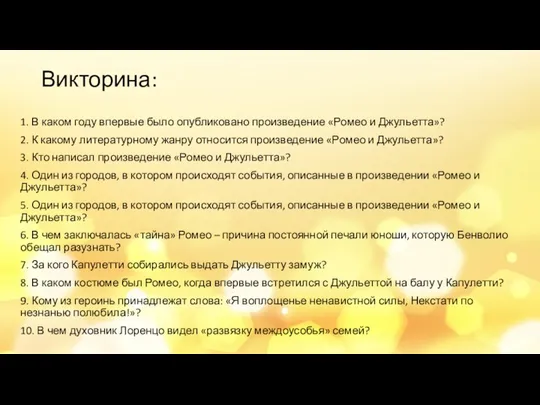 Викторина:

1. В каком году впервые было опубликовано произведение «Ромео и Джульетта»?

2. К какому литературному жанру относится произведение «Ромео и Джульетта»?

3. Кто написал произведение «Ромео и Джульетта»?

4. Один из городов, в котором происходят события, описанные в произведении «Ромео и Джульетта»?

5. Один из городов, в котором происходят события, описанные в произведении «Ромео и Джульетта»?

6. В чем заключалась «тайна» Ромео – причина постоянной печали юноши, которую Бенволио обещал разузнать?

7. За кого Капулетти собирались выдать Джульетту замуж?

8. В каком костюме был Ромео, когда впервые встретился с Джульеттой на балу у Капулетти?

9. Кому из героинь принадлежат слова: «Я воплощенье ненавистной силы, Некстати по незнанью полюбила!»?

10. В чем духовник Лоренцо видел «развязку междоусобья» семей?